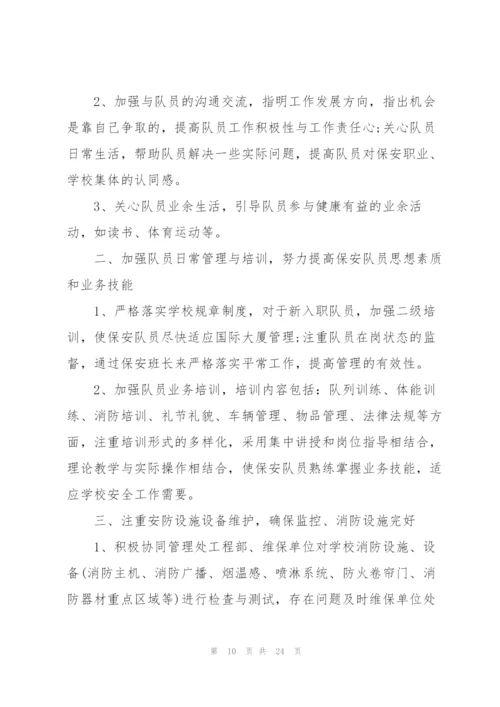 2、加强与队员的沟通交流，指明工作发展方向，指出机会是靠自己争取的，提高队员工作积极性与工作责任心;关心队员日常生活，帮助队员解决一些实际问题，提高队员对保安职业、学校集体的认同感。

3、关心队员业余生活，引导队员参与健康有益的业余活动，如读书、体育运动等。

二、加强队员日常管理与培训，努力提高保安队员思想素质和业务技能

1、严格落实学校规章制度，对于新入职队员，加强二级培训，使保安队员尽快适应国际大厦管理;注重队员在岗状态的监督，通过保安班长来严格落实平常工作，提高管理的有效性。

2、加强队员业务培训，培训内容包括：队列训练、体能训练、消防培训、礼节礼貌、车辆管理、物品管理、法律法规等方面，注重培训形式的多样化，采用集中讲授和岗位指导相结合，理论教学与实际操作相结合，使保安队员熟练掌握业务技能，适应学校安全工作需要。

三、注重安防设施设备维护，确保监控、消防设施完好

1、积极协同管理处工程部、维保单位对学校消防设施、设备(消防主机、消防广播、烟温感、喷淋系统、防火卷帘门、消防器材重点区域等)进行检查与测试，存在问题及时维保单位处

第 10 页 共 24 页